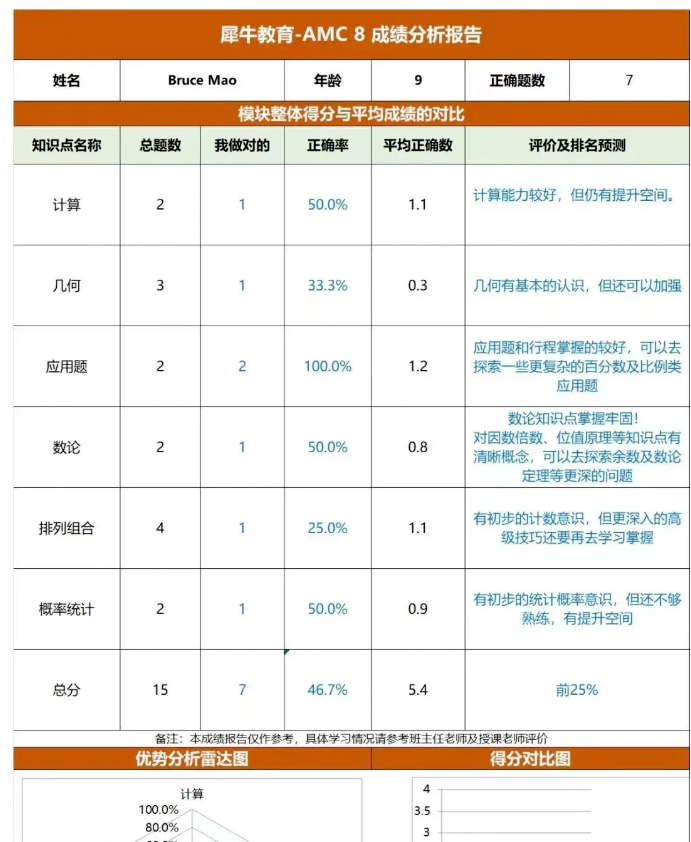 犀牛教育-AMC 8 成绩分析报告

| 姓名 | Bruce Mao | 年龄 | 9 | 正确题数 | 7 |
|---|---|---|---|---|---|

模块整体得分与平均成绩的对比

| 知识点名称 | 总题数 | 我做对的 | 正确率 | 平均正确数 | 评价及排名预测 |
|---|---|---|---|---|---|
| 计算 | 2 | 1 | 50.0% | 1.1 | 计算能力较好，但仍有提升空间。 |
| 几何 | 3 | 1 | 33.3% | 0.3 | 几何有基本的认识，但还可以加强 |
| 应用题 | 2 | 2 | 100.0% | 1.2 | 应用题和行程掌握的较好，可以去探索一些更复杂的百分数及比例类应用题 |
| 数论 | 2 | 1 | 50.0% | 0.8 | 数论知识点掌握牢固！对因数倍数、位值原理等知识点有清晰概念，可以去探索余数及数论定理等更深的问题 |
| 排列组合 | 4 | 1 | 25.0% | 1.1 | 有初步的计数意识，但更深入的高级技巧还要再去学习掌握 |
| 概率统计 | 2 | 1 | 50.0% | 0.9 | 有初步的统计概率意识，但还不够熟练，有提升空间 |
| 总分 | 15 | 7 | 46.7% | 5.4 | 前25% |

备注：本成绩报告仅作参考，具体学习情况请参考班主任老师及授课老师评价

优势分析雷达图

计算
100.0%
80.0%

得分对比图

4
3.5
3